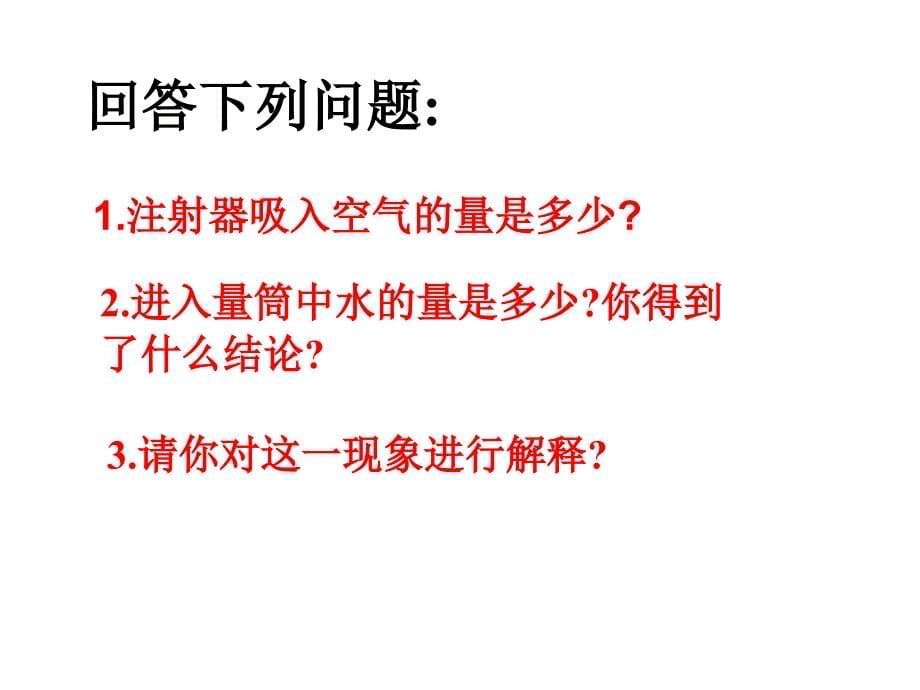 回答下列问题:

1.注射器吸入空气的量是多少?

2.进入量筒中水的量是多少?你得到了什么结论?

3.请你对这一现象进行解释?